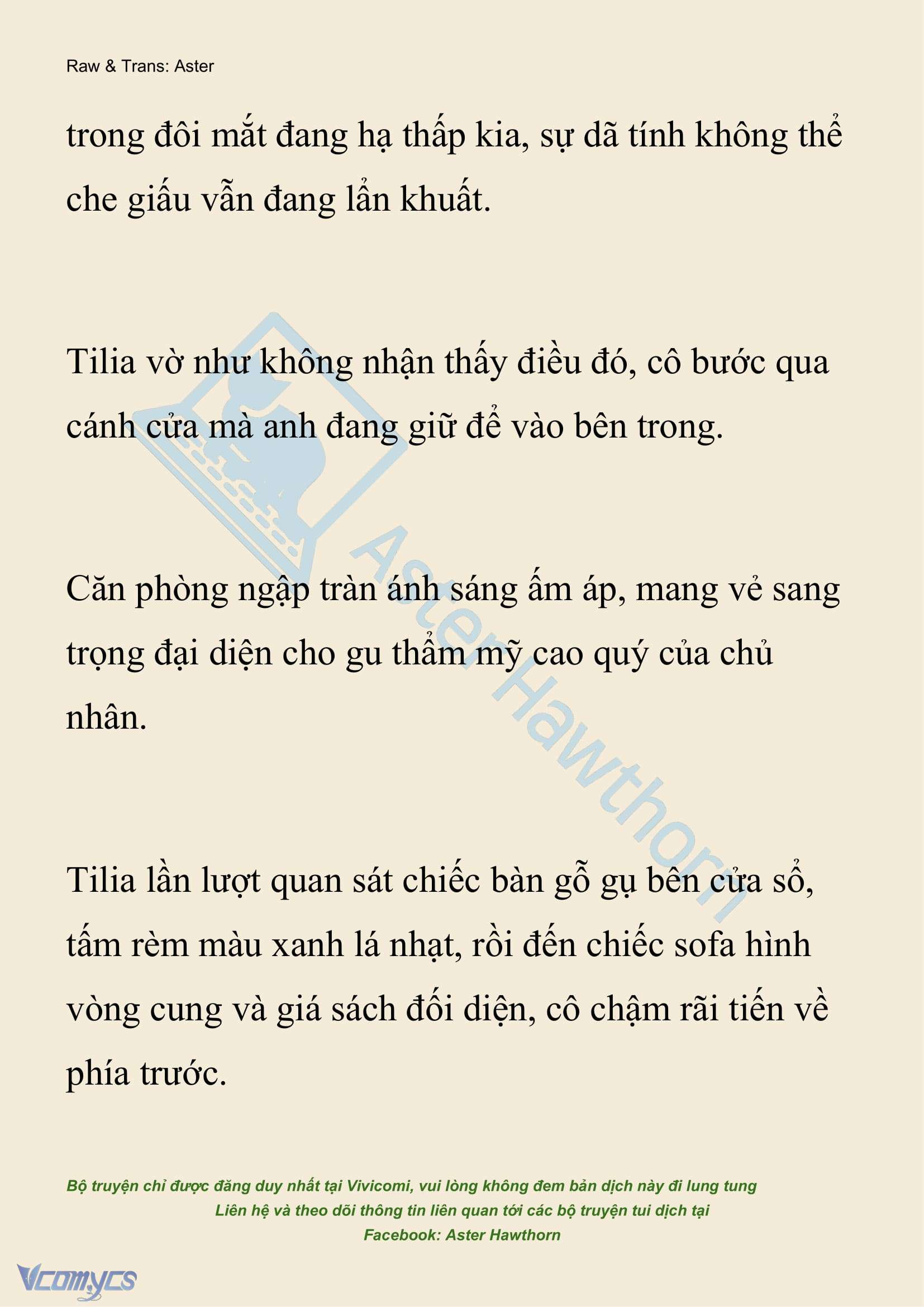 Raw & Trans: Aster

trong đôi mắt đang hạ thấp kia, sự dã tính không thể che giấu vẫn đang lẩn khuất.

Tilia vờ như không nhận thấy điều đó, cô bước qua cánh cửa mà anh đang giữ để vào bên trong.

Căn phòng ngập tràn ánh sáng ấm áp, mang vẻ sang trọng đại diện cho gu thẩm mỹ cao quý của chủ nhân.

Tilia lần lượt quan sát chiếc bàn gỗ gụ bên cửa sổ, tấm rèm màu xanh lá nhạt, rồi đến chiếc sofa hình vòng cung và giá sách đối diện, cô chậm rãi tiến về phía trước.

AsterHawthorn

Bộ truyện chỉ được đăng duy nhất tại Vivicomi, vui lòng không đem bản dịch này đi lung tung
Liên hệ và theo dõi thông tin liên quan tới các bộ truyện tui dịch tại
Facebook: Aster Hawthorn

Vcomycs